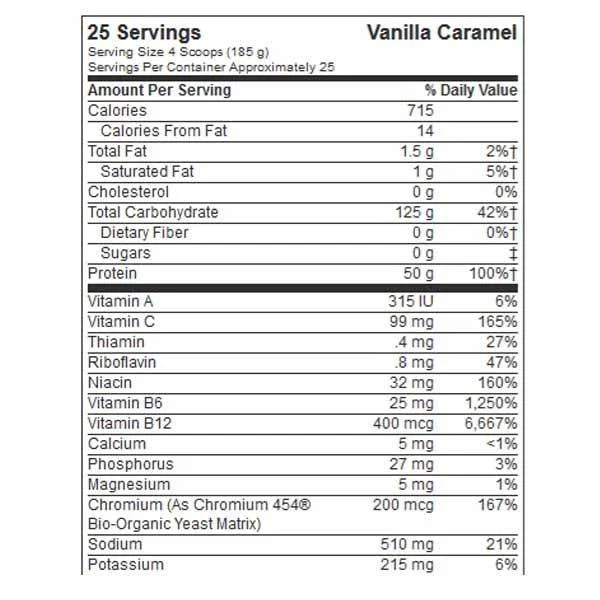 25 Servings Vanilla Caramel
Serving Size 4 Scoops (185 g)
Servings Per Container Approximately 25

| Amount Per Serving | | % Daily Value |
|---|---|---|
| Calories | 715 | |
| Calories From Fat | 14 | |
| Total Fat | 1.5 g | 2%† |
| Saturated Fat | 1 g | 5%† |
| Cholesterol | 0 g | 0% |
| Total Carbohydrate | 125 g | 42%† |
| Dietary Fiber | 0 g | 0%† |
| Sugars | 0 g | ‡ |
| Protein | 50 g | 100%† |
| Vitamin A | 315 IU | 6% |
| Vitamin C | 99 mg | 165% |
| Thiamin | .4 mg | 27% |
| Riboflavin | .8 mg | 47% |
| Niacin | 32 mg | 160% |
| Vitamin B6 | 25 mg | 1,250% |
| Vitamin B12 | 400 mcg | 6,667% |
| Calcium | 5 mg | <1% |
| Phosphorus | 27 mg | 3% |
| Magnesium | 5 mg | 1% |
| Chromium (As Chromium 454® Bio-Organic Yeast Matrix) | 200 mcg | 167% |
| Sodium | 510 mg | 21% |
| Potassium | 215 mg | 6% |